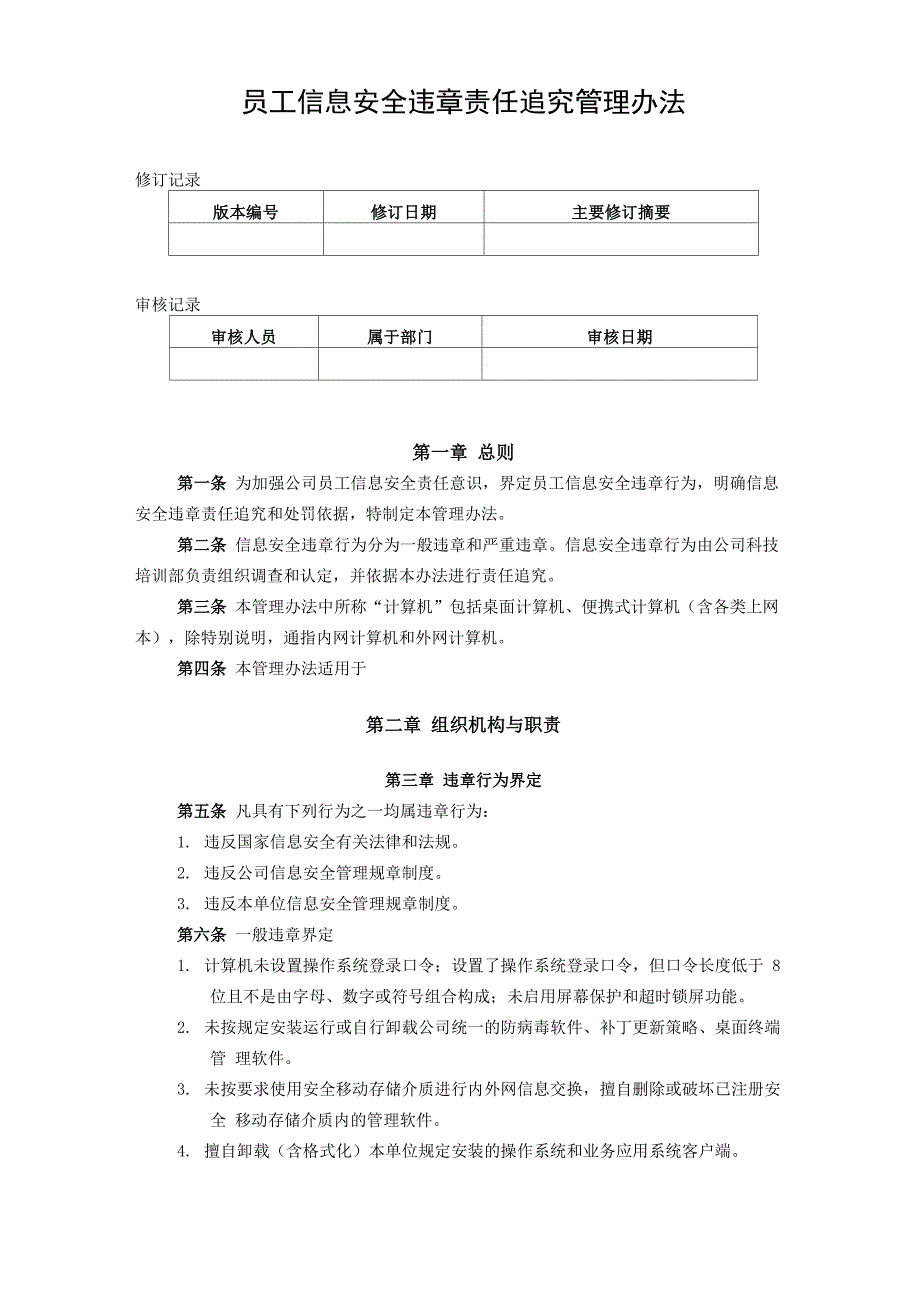 员工信息安全违章责任追究管理办法

修订记录

| 版本编号 | 修订日期 | 主要修订摘要 |
|---|---|---|
| | | |

审核记录

| 审核人员 | 属于部门 | 审核日期 |
|---|---|---|
| | | |

第一章 总则

第一条 为加强公司员工信息安全责任意识，界定员工信息安全违章行为，明确信息安全违章责任追究和处罚依据，特制定本管理办法。

第二条 信息安全违章行为分为一般违章和严重违章。信息安全违章行为由公司科技培训部负责组织调查和认定，并依据本办法进行责任追究。

第三条 本管理办法中所称“计算机”包括桌面计算机、便携式计算机（含各类上网本），除特别说明，通指内网计算机和外网计算机。

第四条 本管理办法适用于

第二章 组织机构与职责

第三章 违章行为界定

第五条 凡具有下列行为之一均属违章行为：

1. 违反国家信息安全有关法律和法规。

2. 违反公司信息安全管理规章制度。

3. 违反本单位信息安全管理规章制度。

第六条 一般违章界定

1. 计算机未设置操作系统登录口令；设置了操作系统登录口令，但口令长度低于 8 位且不是由字母、数字或符号组合构成；未启用屏幕保护和超时锁屏功能。

2. 未按规定安装运行或自行卸载公司统一的防病毒软件、补丁更新策略、桌面终端管 理软件。

3. 未按要求使用安全移动存储介质进行内外网信息交换，擅自删除或破坏已注册安全 移动存储介质内的管理软件。

4. 擅自卸载（含格式化）本单位规定安装的操作系统和业务应用系统客户端。